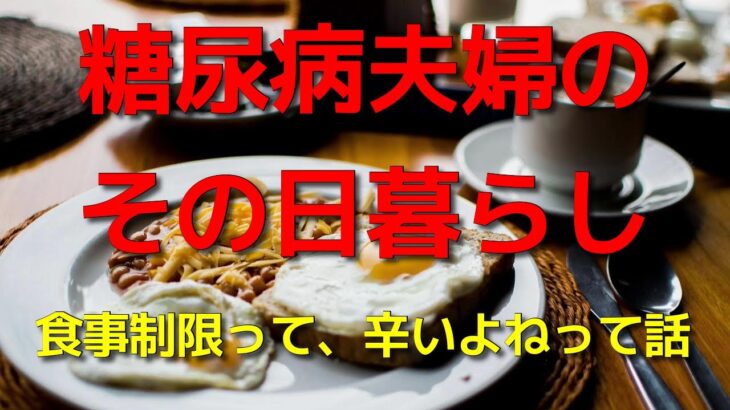 糖尿病夫婦の
その日暮らし

食事制限って、辛いよねって話